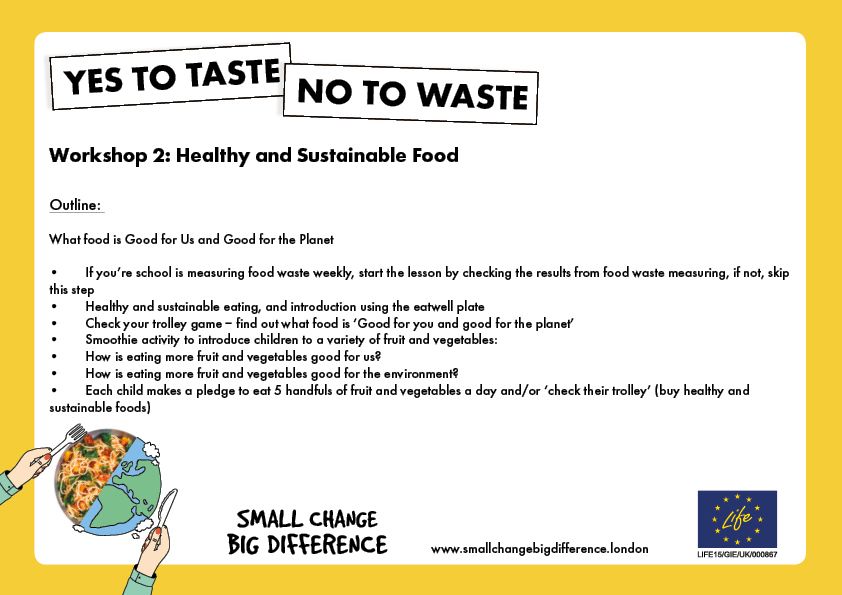 YES TO TASTE
NO TO WASTE

Workshop 2: Healthy and Sustainable Food

Outline:

What food is Good for Us and Good for the Planet

• If you're school is measuring food waste weekly, start the lesson by checking the results from food waste measuring, if not, skip this step
• Healthy and sustainable eating, and introduction using the eatwell plate
• Check your trolley game – find out what food is 'Good for you and good for the planet'
• Smoothie activity to introduce children to a variety of fruit and vegetables:
• How is eating more fruit and vegetables good for us?
• How is eating more fruit and vegetables good for the environment?
• Each child makes a pledge to eat 5 handfuls of fruit and vegetables a day and/or 'check their trolley' (buy healthy and sustainable foods)

SMALL CHANGE
BIG DIFFERENCE

www.smallchangebigdifference.london

Life
LIFE15/GIE/UK/000867